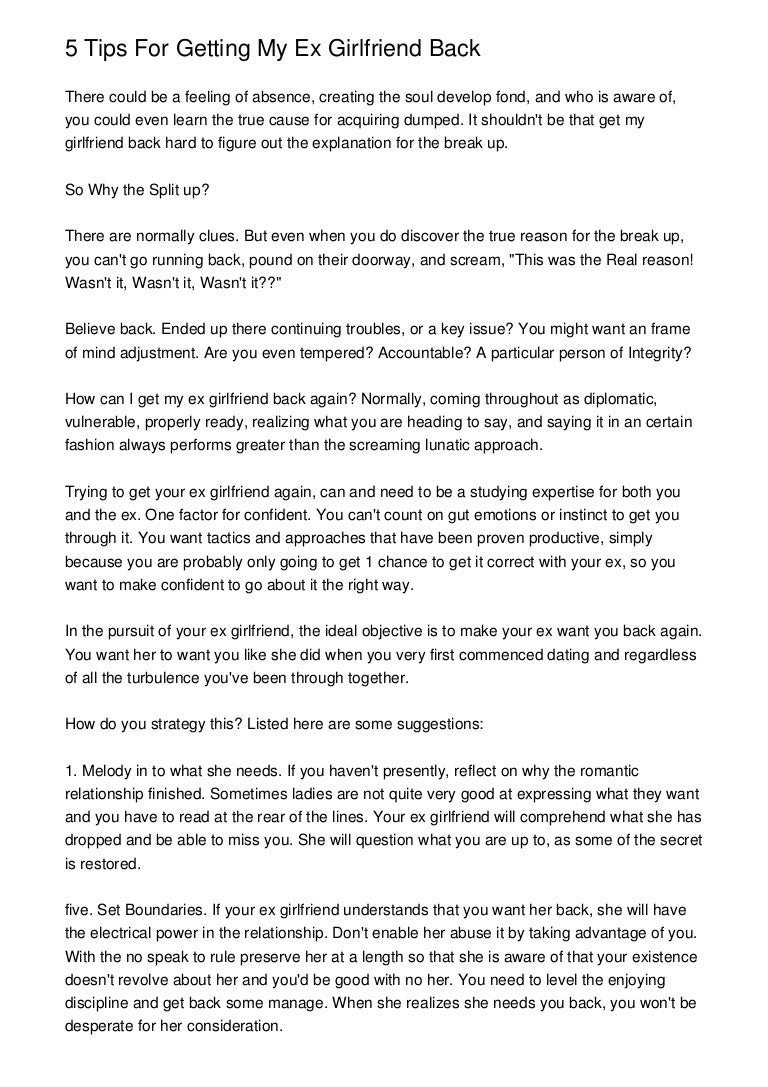 5 Tips For Getting My Ex Girlfriend Back

There could be a feeling of absence, creating the soul develop fond, and who is aware of, you could even learn the true cause for acquiring dumped. It shouldn't be that get my girlfriend back hard to figure out the explanation for the break up.

So Why the Split up?

There are normally clues. But even when you do discover the true reason for the break up, you can't go running back, pound on their doorway, and scream, "This was the Real reason! Wasn't it, Wasn't it, Wasn't it??"

Believe back. Ended up there continuing troubles, or a key issue? You might want an frame of mind adjustment. Are you even tempered? Accountable? A particular person of Integrity?

How can I get my ex girlfriend back again? Normally, coming throughout as diplomatic, vulnerable, properly ready, realizing what you are heading to say, and saying it in an certain fashion always performs greater than the screaming lunatic approach.

Trying to get your ex girlfriend again, can and need to be a studying expertise for both you and the ex. One factor for confident. You can't count on gut emotions or instinct to get you through it. You want tactics and approaches that have been proven productive, simply because you are probably only going to get 1 chance to get it correct with your ex, so you want to make confident to go about it the right way.

In the pursuit of your ex girlfriend, the ideal objective is to make your ex want you back again. You want her to want you like she did when you very first commenced dating and regardless of all the turbulence you've been through together.

How do you strategy this? Listed here are some suggestions:

1. Melody in to what she needs. If you haven't presently, reflect on why the romantic relationship finished. Sometimes ladies are not quite very good at expressing what they want and you have to read at the rear of the lines. Your ex girlfriend will comprehend what she has dropped and be able to miss you. She will question what you are up to, as some of the secret is restored.

five. Set Boundaries. If your ex girlfriend understands that you want her back, she will have the electrical power in the relationship. Don't enable her abuse it by taking advantage of you. With the no speak to rule preserve her at a length so that she is aware of that your existence doesn't revolve about her and you'd be good with no her. You need to level the enjoying discipline and get back some manage. When she realizes she needs you back, you won't be desperate for her consideration.